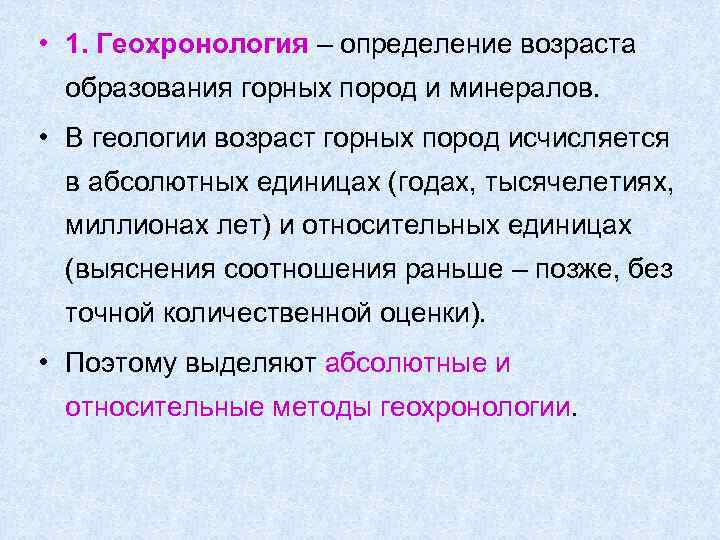 • 1. Геохронология – определение возраста образования горных пород и минералов.

• В геологии возраст горных пород исчисляется в абсолютных единицах (годах, тысячелетиях, миллионах лет) и относительных единицах (выяснения соотношения раньше – позже, без точной количественной оценки).

• Поэтому выделяют абсолютные и относительные методы геохронологии.